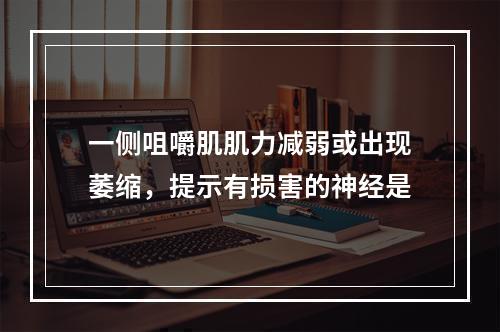 一侧咀嚼肌肌力减弱或出现萎缩，提示有损害的神经是